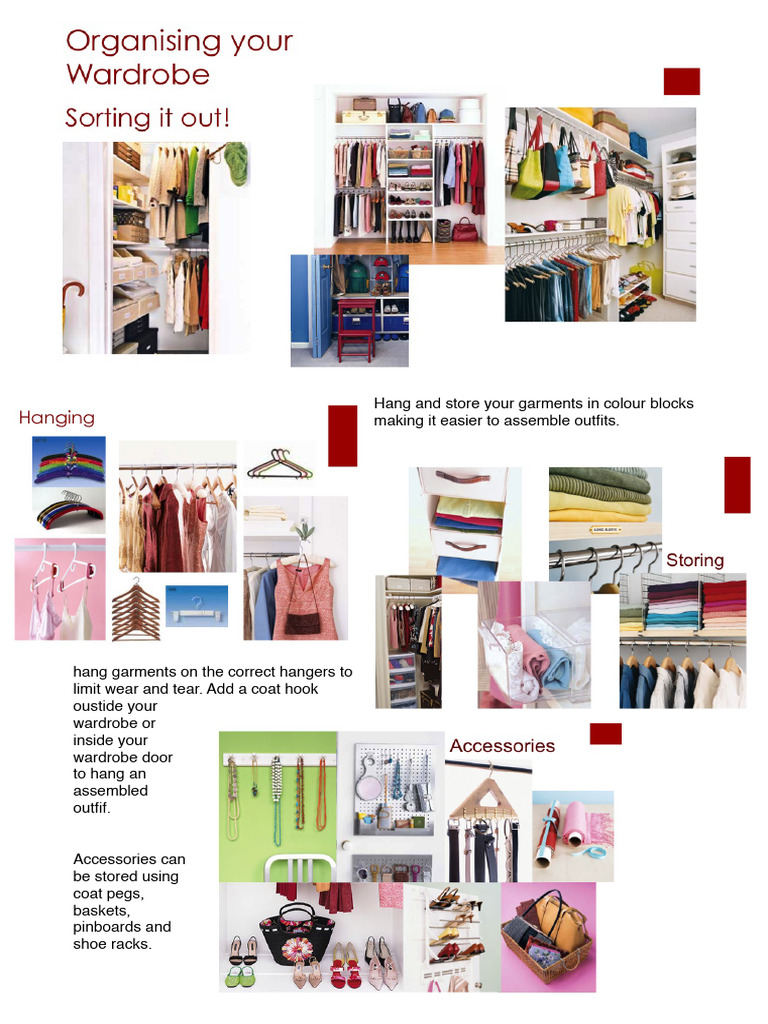 Organising your Wardrobe

Sorting it out!

Hanging

Hang and store your garments in colour blocks making it easier to assemble outfits.

Storing

hang garments on the correct hangers to limit wear and tear. Add a coat hook oustide your wardrobe or inside your wardrobe door to hang an assembled outfif.

Accessories

Accessories can be stored using coat pegs, baskets, pinboards and shoe racks.